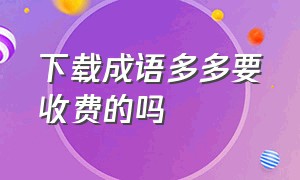 下载成语多多要收费的吗